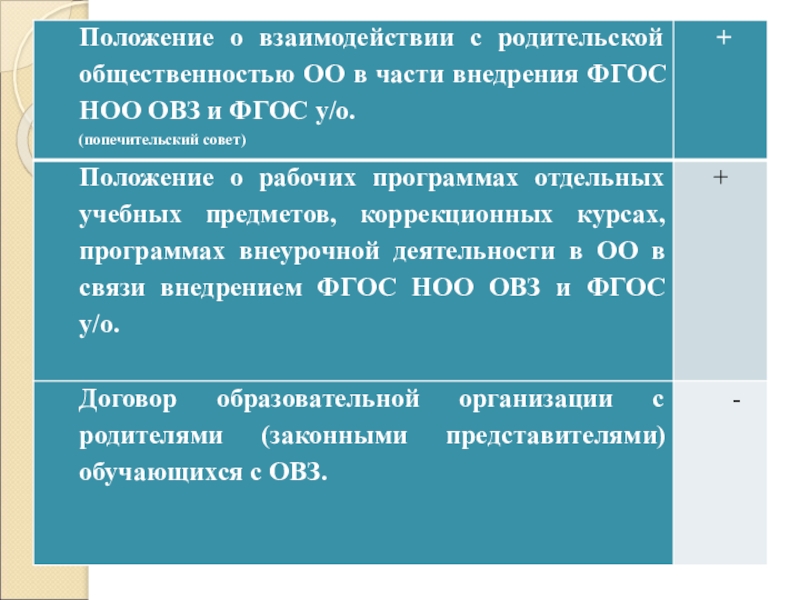 | | |
|---|---|
| Положение о взаимодействии с родительской общественностью ОО в части внедрения ФГОС НОО ОВЗ и ФГОС у/о. (попечительский совет) | + |
| Положение о рабочих программах отдельных учебных предметов, коррекционных курсах, программах внеурочной деятельности в ОО в связи внедрением ФГОС НОО ОВЗ и ФГОС у/о. | + |
| Договор образовательной организации с родителями (законными представителями) обучающихся с ОВЗ. | - |